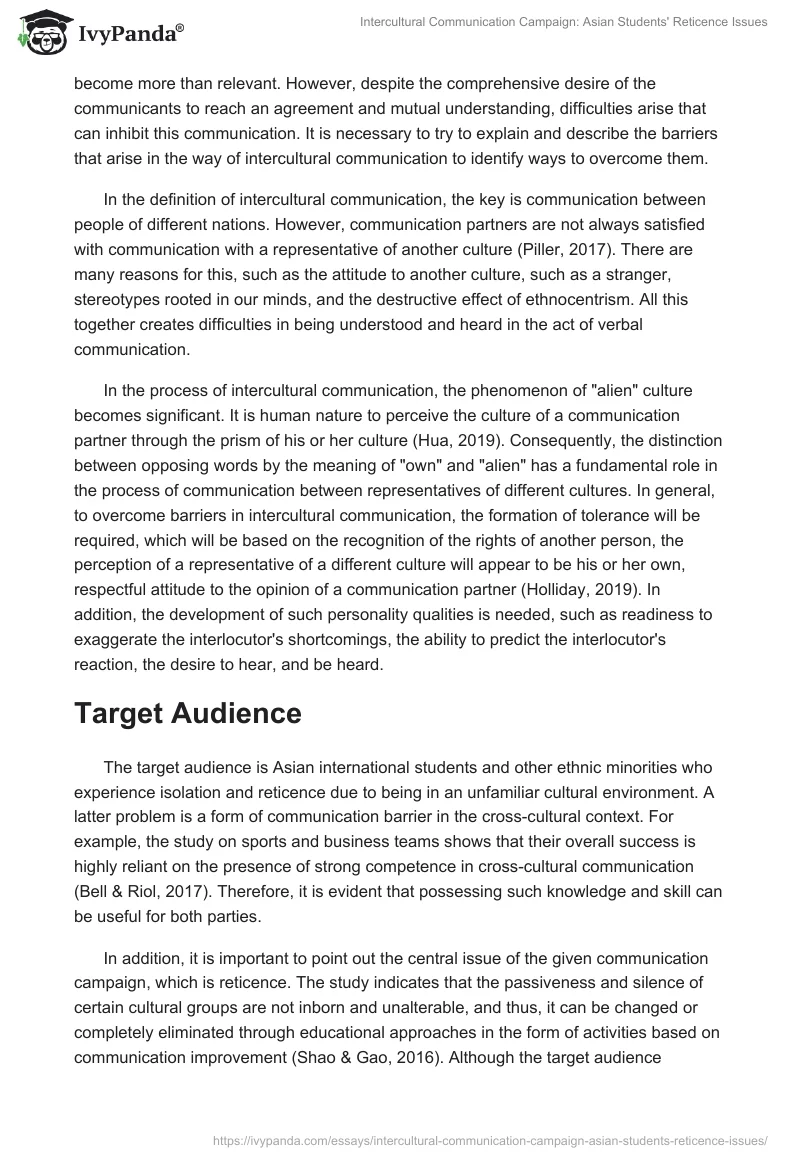 IvyPanda®

Intercultural Communication Campaign: Asian Students' Reticence Issues

become more than relevant. However, despite the comprehensive desire of the communicants to reach an agreement and mutual understanding, difficulties arise that can inhibit this communication. It is necessary to try to explain and describe the barriers that arise in the way of intercultural communication to identify ways to overcome them.

In the definition of intercultural communication, the key is communication between people of different nations. However, communication partners are not always satisfied with communication with a representative of another culture (Piller, 2017). There are many reasons for this, such as the attitude to another culture, such as a stranger, stereotypes rooted in our minds, and the destructive effect of ethnocentrism. All this together creates difficulties in being understood and heard in the act of verbal communication.

In the process of intercultural communication, the phenomenon of "alien" culture becomes significant. It is human nature to perceive the culture of a communication partner through the prism of his or her culture (Hua, 2019). Consequently, the distinction between opposing words by the meaning of "own" and "alien" has a fundamental role in the process of communication between representatives of different cultures. In general, to overcome barriers in intercultural communication, the formation of tolerance will be required, which will be based on the recognition of the rights of another person, the perception of a representative of a different culture will appear to be his or her own, respectful attitude to the opinion of a communication partner (Holliday, 2019). In addition, the development of such personality qualities is needed, such as readiness to exaggerate the interlocutor's shortcomings, the ability to predict the interlocutor's reaction, the desire to hear, and be heard.

Target Audience

The target audience is Asian international students and other ethnic minorities who experience isolation and reticence due to being in an unfamiliar cultural environment. A latter problem is a form of communication barrier in the cross-cultural context. For example, the study on sports and business teams shows that their overall success is highly reliant on the presence of strong competence in cross-cultural communication (Bell & Riol, 2017). Therefore, it is evident that possessing such knowledge and skill can be useful for both parties.

In addition, it is important to point out the central issue of the given communication campaign, which is reticence. The study indicates that the passiveness and silence of certain cultural groups are not inborn and unalterable, and thus, it can be changed or completely eliminated through educational approaches in the form of activities based on communication improvement (Shao & Gao, 2016). Although the target audience

https://ivypanda.com/essays/intercultural-communication-campaign-asian-students-reticence-issues/